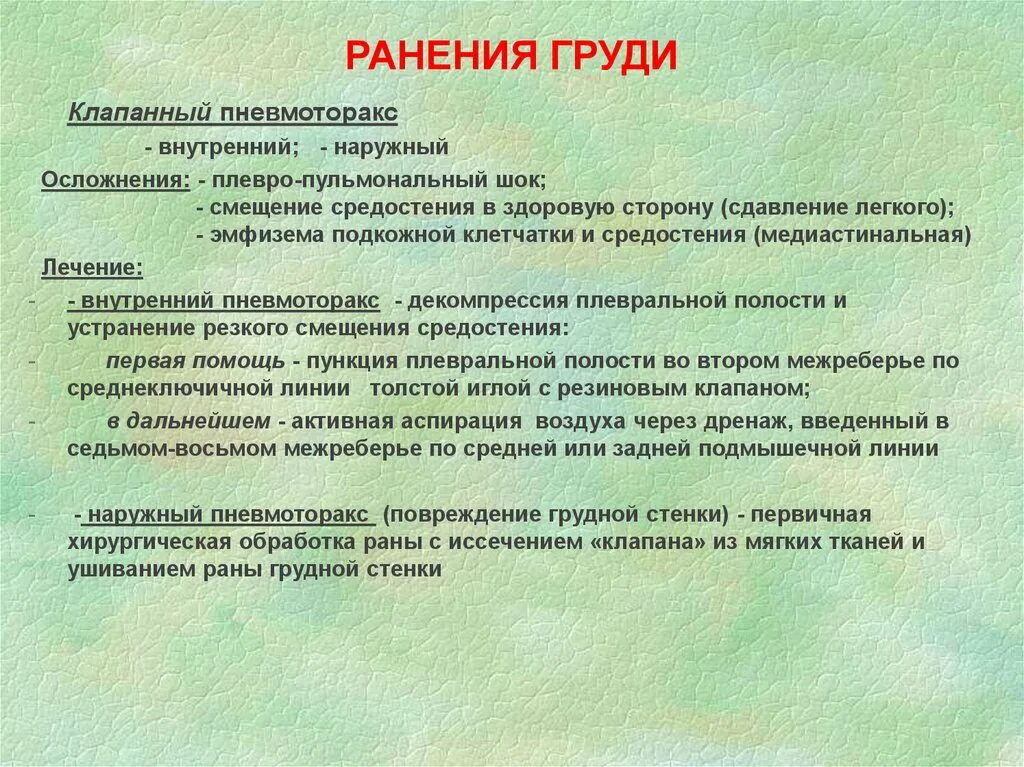 РАНЕНИЯ ГРУДИ

Клапанный пневмоторакс

- внутренний; - наружный

Осложнения: - плевро-пульмональный шок;
- смещение средостения в здоровую сторону (сдавление легкого);
- эмфизема подкожной клетчатки и средостения (медиастинальная)

Лечение:

- - внутренний пневмоторакс - декомпрессия плевральной полости и устранение резкого смещения средостения:

- первая помощь - пункция плевральной полости во втором межреберье по среднеключичной линии толстой иглой с резиновым клапаном;

- в дальнейшем - активная аспирация воздуха через дренаж, введенный в седьмом-восьмом межреберье по средней или задней подмышечной линии

- - наружный пневмоторакс (повреждение грудной стенки) - первичная хирургическая обработка раны с иссечением «клапана» из мягких тканей и ушиванием раны грудной стенки